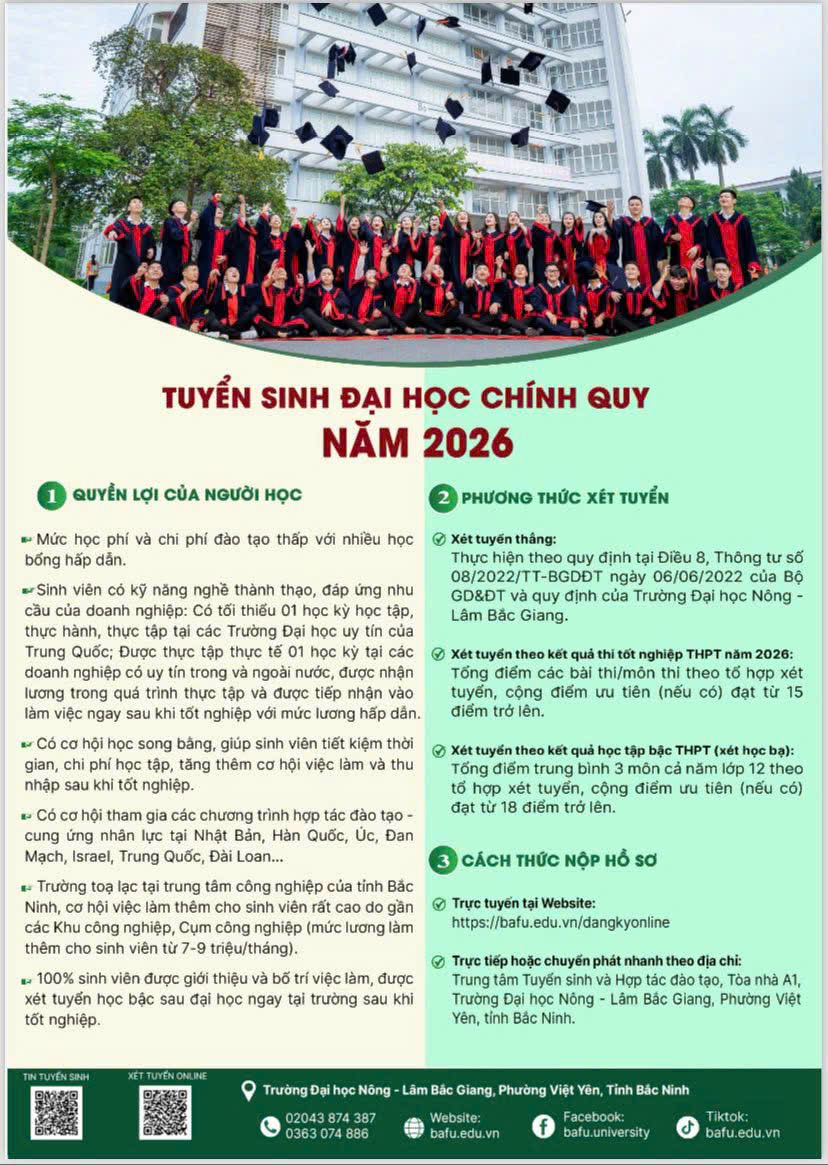 TUYỂN SINH ĐẠI HỌC CHÍNH QUY
NĂM 2026

1 QUYỀN LỢI CỦA NGƯỜI HỌC

Mức học phí và chi phí đào tạo thấp với nhiều học bổng hấp dẫn.

Sinh viên có kỹ năng nghề thành thạo, đáp ứng nhu cầu của doanh nghiệp: Có tối thiểu 01 học kỳ học tập, thực hành, thực tập tại các Trường Đại học uy tín của Trung Quốc; Được thực tập thực tế 01 học kỳ tại các doanh nghiệp có uy tín trong và ngoài nước, được nhận lương trong quá trình thực tập và được tiếp nhận vào làm việc ngay sau khi tốt nghiệp với mức lương hấp dẫn.

Có cơ hội học song bằng, giúp sinh viên tiết kiệm thời gian, chi phí học tập, tăng thêm cơ hội việc làm và thu nhập sau khi tốt nghiệp.

Có cơ hội tham gia các chương trình hợp tác đào tạo - cung ứng nhân lực tại Nhật Bản, Hàn Quốc, Úc, Đan Mạch, Israel, Trung Quốc, Đài Loan...

Trường toạ lạc tại trung tâm công nghiệp của tỉnh Bắc Ninh, cơ hội việc làm thêm cho sinh viên rất cao do gần các Khu công nghiệp, Cụm công nghiệp (mức lương làm thêm cho sinh viên từ 7-9 triệu/tháng).

100% sinh viên được giới thiệu và bố trí việc làm, được xét tuyển học bậc sau đại học ngay tại trường sau khi tốt nghiệp.

2 PHƯƠNG THỨC XÉT TUYỂN

Xét tuyển thẳng:
Thực hiện theo quy định tại Điều 8, Thông tư số 08/2022/TT-BGDĐT ngày 06/06/2022 của Bộ GD&ĐT và quy định của Trường Đại học Nông - Lâm Bắc Giang.

Xét tuyển theo kết quả thi tốt nghiệp THPT năm 2026:
Tổng điểm các bài thi/môn thi theo tổ hợp xét tuyển, cộng điểm ưu tiên (nếu có) đạt từ 15 điểm trở lên.

Xét tuyển theo kết quả học tập bậc THPT (xét học bạ):
Tổng điểm trung bình 3 môn cả năm lớp 12 theo tổ hợp xét tuyển, cộng điểm ưu tiên (nếu có) đạt từ 18 điểm trở lên.

3 CÁCH THỨC NỘP HỒ SƠ

Trực tuyến tại Website:
https://bafu.edu.vn/dangkyonline

Trực tiếp hoặc chuyển phát nhanh theo địa chỉ:
Trung tâm Tuyển sinh và Hợp tác đào tạo, Tòa nhà A1, Trường Đại học Nông - Lâm Bắc Giang, Phường Việt Yên, tỉnh Bắc Ninh.

TIN TUYỂN SINH
XÉT TUYỂN ONLINE
Trường Đại học Nông - Lâm Bắc Giang, Phường Việt Yên, Tỉnh Bắc Ninh
02043 874 387
0363 074 886
Website: bafu.edu.vn
Facebook: bafu.university
Tiktok: bafu.edu.vn